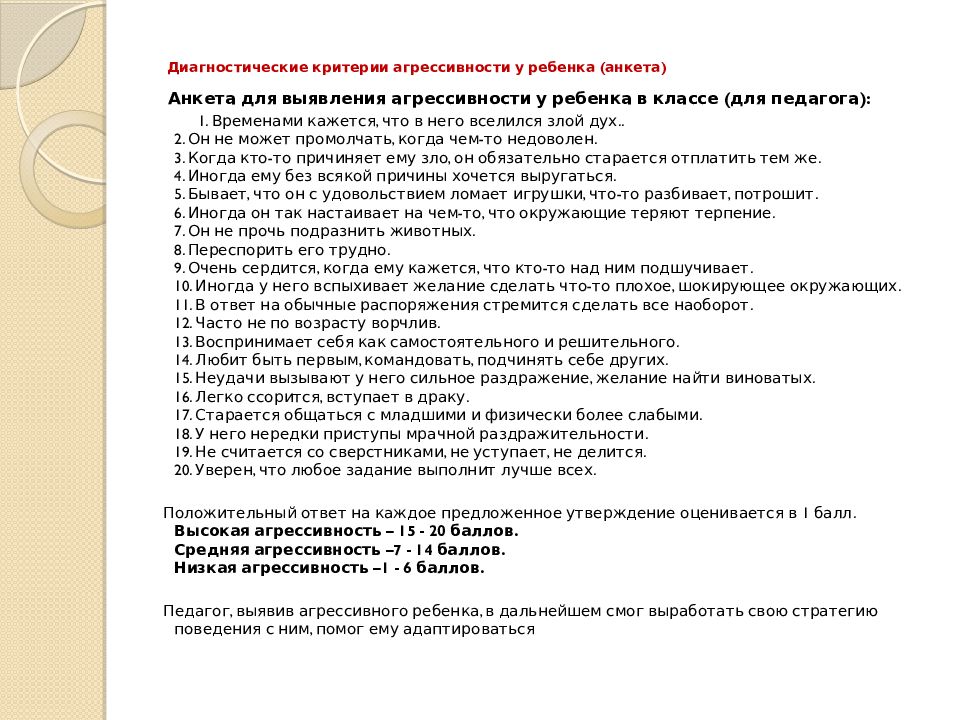 Диагностические критерии агрессивности у ребенка (анкета)

Анкета для выявления агрессивности у ребенка в классе (для педагога):

1. Временами кажется, что в него вселился злой дух..
2. Он не может промолчать, когда чем-то недоволен.
3. Когда кто-то причиняет ему зло, он обязательно старается отплатить тем же.
4. Иногда ему без всякой причины хочется выругаться.
5. Бывает, что он с удовольствием ломает игрушки, что-то разбивает, потрошит.
6. Иногда он так настаивает на чем-то, что окружающие теряют терпение.
7. Он не прочь подразнить животных.
8. Переспорить его трудно.
9. Очень сердится, когда ему кажется, что кто-то над ним подшучивает.
10. Иногда у него вспыхивает желание сделать что-то плохое, шокирующее окружающих.
11. В ответ на обычные распоряжения стремится сделать все наоборот.
12. Часто не по возрасту ворчлив.
13. Воспринимает себя как самостоятельного и решительного.
14. Любит быть первым, командовать, подчинять себе других.
15. Неудачи вызывают у него сильное раздражение, желание найти виноватых.
16. Легко ссорится, вступает в драку.
17. Старается общаться с младшими и физически более слабыми.
18. У него нередки приступы мрачной раздражительности.
19. Не считается со сверстниками, не уступает, не делится.
20. Уверен, что любое задание выполнит лучше всех.

Положительный ответ на каждое предложенное утверждение оценивается в 1 балл.
Высокая агрессивность – 15 - 20 баллов.
Средняя агрессивность –7 - 14 баллов.
Низкая агрессивность –1 - 6 баллов.

Педагог, выявив агрессивного ребенка, в дальнейшем смог выработать свою стратегию поведения с ним, помог ему адаптироваться